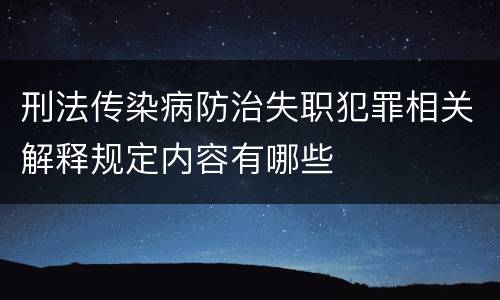 刑法传染病防治失职犯罪相关解释规定内容有哪些